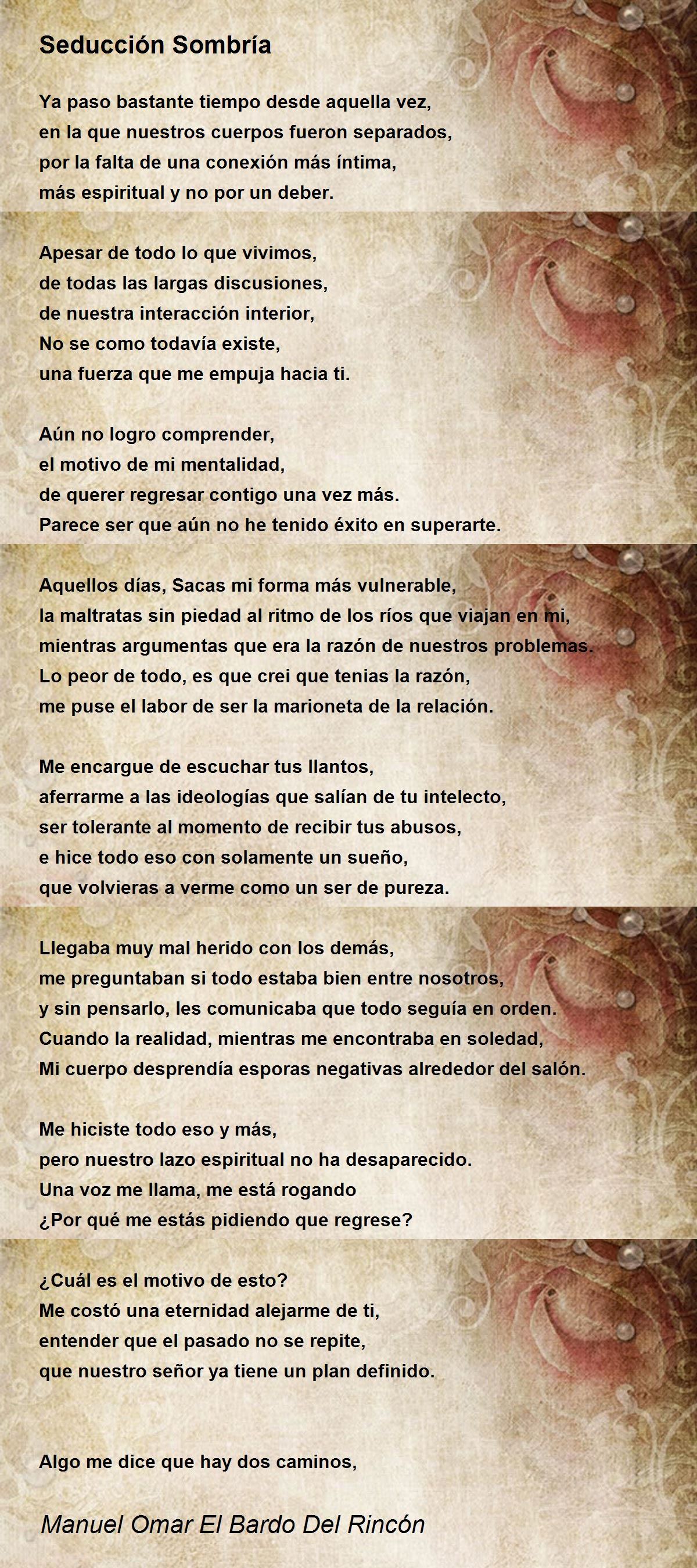 Seducción Sombría

Ya paso bastante tiempo desde aquella vez,
en la que nuestros cuerpos fueron separados,
por la falta de una conexión más íntima,
más espiritual y no por un deber.

Apesar de todo lo que vivimos,
de todas las largas discusiones,
de nuestra interacción interior,
No se como todavía existe,
una fuerza que me empuja hacia ti.

Aún no logro comprender,
el motivo de mi mentalidad,
de querer regresar contigo una vez más.
Parece ser que aún no he tenido éxito en superarte.

Aquellos días, Sacas mi forma más vulnerable,
la maltratas sin piedad al ritmo de los ríos que viajan en mi,
mientras argumentas que era la razón de nuestros problemas.
Lo peor de todo, es que crei que tenias la razón,
me puse el labor de ser la marioneta de la relación.

Me encargue de escuchar tus llantos,
aferrarme a las ideologías que salían de tu intelecto,
ser tolerante al momento de recibir tus abusos,
e hice todo eso con solamente un sueño,
que volvieras a verme como un ser de pureza.

Llegaba muy mal herido con los demás,
me preguntaban si todo estaba bien entre nosotros,
y sin pensarlo, les comunicaba que todo seguía en orden.
Cuando la realidad, mientras me encontraba en soledad,
Mi cuerpo desprendía esporas negativas alrededor del salón.

Me hiciste todo eso y más,
pero nuestro lazo espiritual no ha desaparecido.
Una voz me llama, me está rogando
¿Por qué me estás pidiendo que regrese?

¿Cuál es el motivo de esto?
Me costó una eternidad alejarme de ti,
entender que el pasado no se repite,
que nuestro señor ya tiene un plan definido.

Algo me dice que hay dos caminos,

Manuel Omar El Bardo Del Rincón